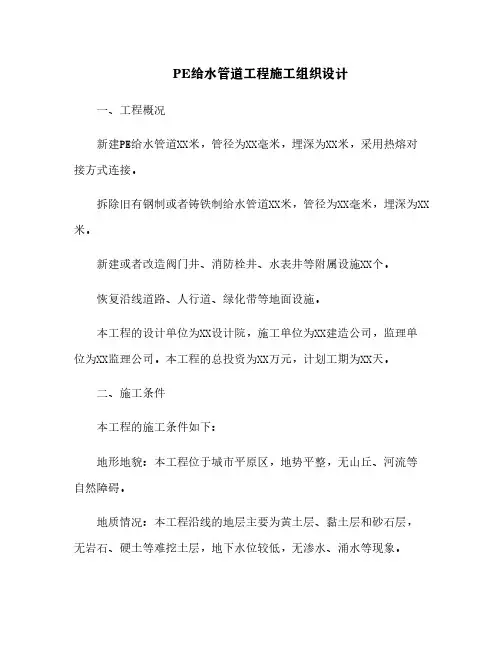 PE给水管道工程施工组织设计

一、工程概况

新建PE给水管道XX米，管径为XX毫米，埋深为XX米，采用热熔对接方式连接。

拆除旧有钢制或者铸铁制给水管道XX米，管径为XX毫米，埋深为XX米。

新建或者改造阀门井、消防栓井、水表井等附属设施XX个。

恢复沿线道路、人行道、绿化带等地面设施。

本工程的设计单位为XX设计院，施工单位为XX建造公司，监理单位为XX监理公司。本工程的总投资为XX万元，计划工期为XX天。

二、施工条件

本工程的施工条件如下：

地形地貌：本工程位于城市平原区，地势平整，无山丘、河流等自然障碍。

地质情况：本工程沿线的地层主要为黄土层、黏土层和砂石层，无岩石、硬土等难挖土层，地下水位较低，无渗水、涌水等现象。